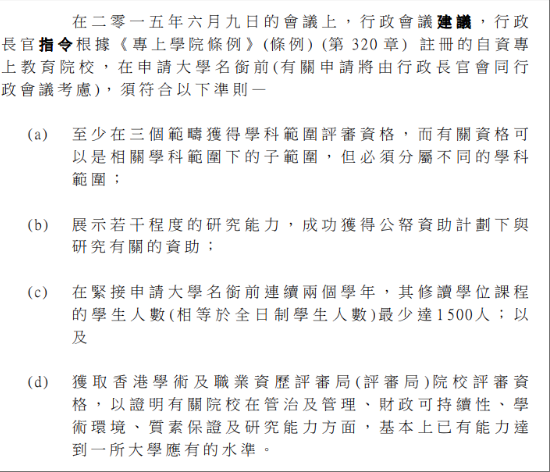 在二零一五年六月九日的會議上，行政會議建議，行政長官指令根據《專上學院條例》(條例) (第 320 章) 註冊的自資專上教育院校，在申請大學名銜前(有關申請將由行政長官會同行政會議考慮)，須符合以下準則—

(a) 至少在三個範疇獲得學科範圍評審資格，而有關資格可以是相關學科範圍下的子範圍，但必須分屬不同的學科範圍；

(b) 展示若干程度的研究能力，成功獲得公帑資助計劃下與研究有關的資助；

(c) 在緊接申請大學名銜前連續兩個學年，其修讀學位課程的學生人數(相等於全日制學生人數)最少達1500人；以及

(d) 獲取香港學術及職業資歷評審局(評審局)院校評審資格，以證明有關院校在管治及管理、財政可持續性、學術環境、質素保證及研究能力方面，基本上已有能力達到一所大學應有的水準。